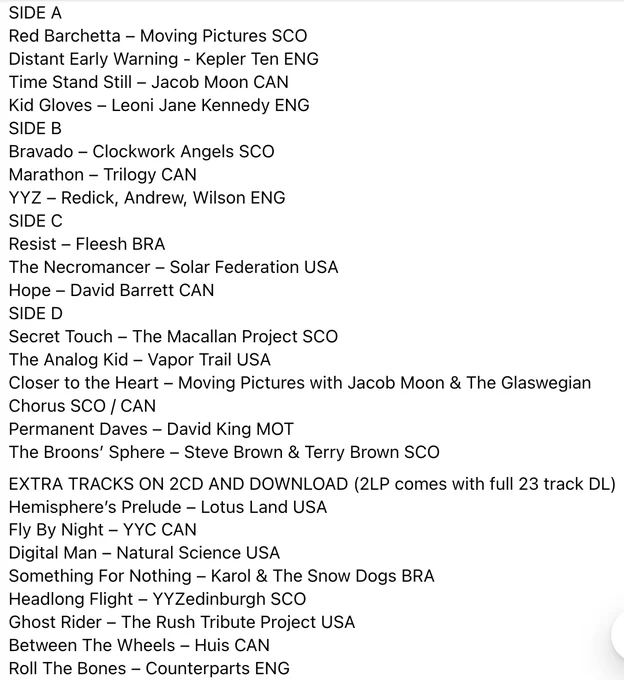 SIDE A
Red Barchetta – Moving Pictures SCO
Distant Early Warning - Kepler Ten ENG
Time Stand Still – Jacob Moon CAN
Kid Gloves – Leoni Jane Kennedy ENG
SIDE B
Bravado – Clockwork Angels SCO
Marathon – Trilogy CAN
YYZ – Redick, Andrew, Wilson ENG
SIDE C
Resist – Fleesh BRA
The Necromancer – Solar Federation USA
Hope – David Barrett CAN
SIDE D
Secret Touch – The Macallan Project SCO
The Analog Kid – Vapor Trail USA
Closer to the Heart – Moving Pictures with Jacob Moon & The Glaswegian Chorus SCO / CAN
Permanent Daves – David King MOT
The Broons' Sphere – Steve Brown & Terry Brown SCO

EXTRA TRACKS ON 2CD AND DOWNLOAD (2LP comes with full 23 track DL)
Hemisphere's Prelude – Lotus Land USA
Fly By Night – YYC CAN
Digital Man – Natural Science USA
Something For Nothing – Karol & The Snow Dogs BRA
Headlong Flight – YYZedinburgh SCO
Ghost Rider – The Rush Tribute Project USA
Between The Wheels – Huis CAN
Roll The Bones – Counterparts ENG